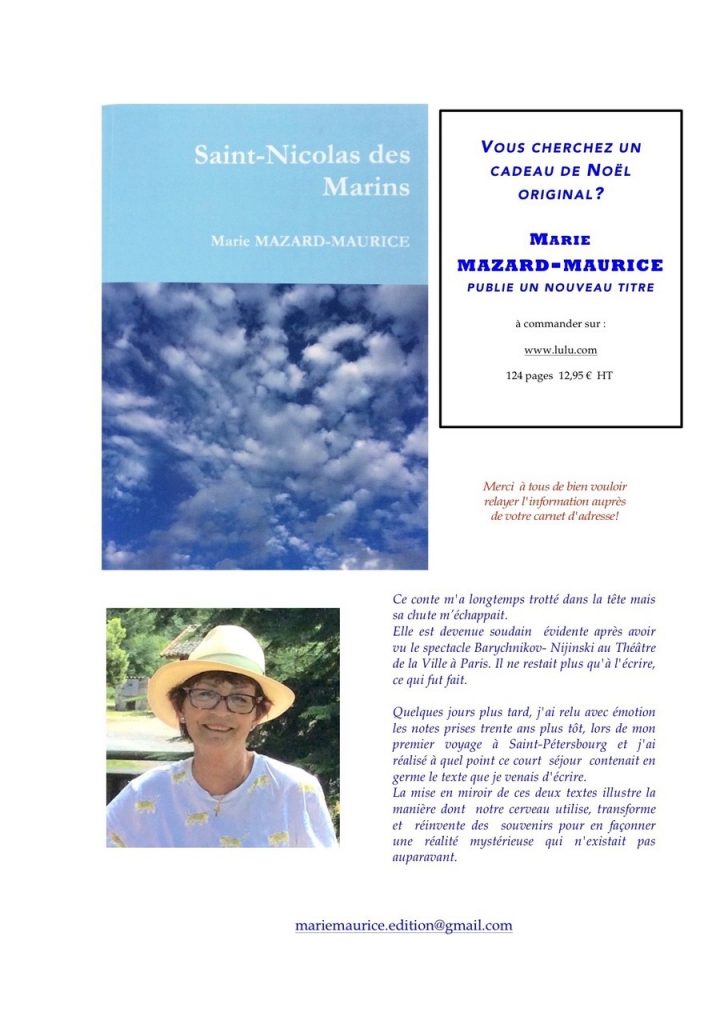 Saint-Nicolas des Marins

Marie MAZARD-MAURICE

VOUS CHERCHEZ UN CADEAU DE NOËL ORIGINAL?

MARIE MAZARD-MAURICE PUBLIE UN NOUVEAU TITRE

à commander sur :

www.lulu.com

124 pages 12,95 € HT

Merci à tous de bien vouloir relayer l'information auprès de votre carnet d'adresse!

Ce conte m'a longtemps trotté dans la tête mais sa chute m'échappait.
Elle est devenue soudain évidente après avoir vu le spectacle Barychnikov- Nijinski au Théâtre de la Ville à Paris. Il ne restait plus qu'à l'écrire, ce qui fut fait.

Quelques jours plus tard, j'ai relu avec émotion les notes prises trente ans plus tôt, lors de mon premier voyage à Saint-Pétersbourg et j'ai réalisé à quel point ce court séjour contenait en germe le texte que je venais d'écrire.
La mise en miroir de ces deux textes illustre la manière dont notre cerveau utilise, transforme et réinvente des souvenirs pour en façonner une réalité mystérieuse qui n'existait pas auparavant.

mariemaurice.edition@gmail.com